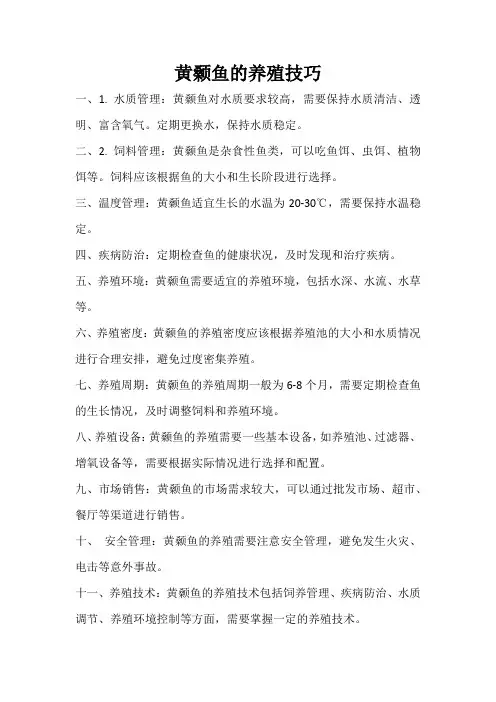 黄颡鱼的养殖技巧

一、1. 水质管理：黄颡鱼对水质要求较高，需要保持水质清洁、透明、富含氧气。定期更换水，保持水质稳定。

二、2. 饲料管理：黄颡鱼是杂食性鱼类，可以吃鱼饵、虫饵、植物饵等。饲料应该根据鱼的大小和生长阶段进行选择。

三、温度管理：黄颡鱼适宜生长的水温为 20-30℃，需要保持水温稳定。

四、疾病防治：定期检查鱼的健康状况，及时发现和治疗疾病。

五、养殖环境：黄颡鱼需要适宜的养殖环境，包括水深、水流、水草等。

六、养殖密度：黄颡鱼的养殖密度应该根据养殖池的大小和水质情况进行合理安排，避免过度密集养殖。

七、养殖周期：黄颡鱼的养殖周期一般为 6-8 个月，需要定期检查鱼的生长情况，及时调整饲料和养殖环境。

八、养殖设备：黄颡鱼的养殖需要一些基本设备，如养殖池、过滤器、增氧设备等，需要根据实际情况进行选择和配置。

九、市场销售：黄颡鱼的市场需求较大，可以通过批发市场、超市、餐厅等渠道进行销售。

十、 安全管理：黄颡鱼的养殖需要注意安全管理，避免发生火灾、电击等意外事故。

十一、养殖技术：黄颡鱼的养殖技术包括饲养管理、疾病防治、水质调节、养殖环境控制等方面，需要掌握一定的养殖技术。